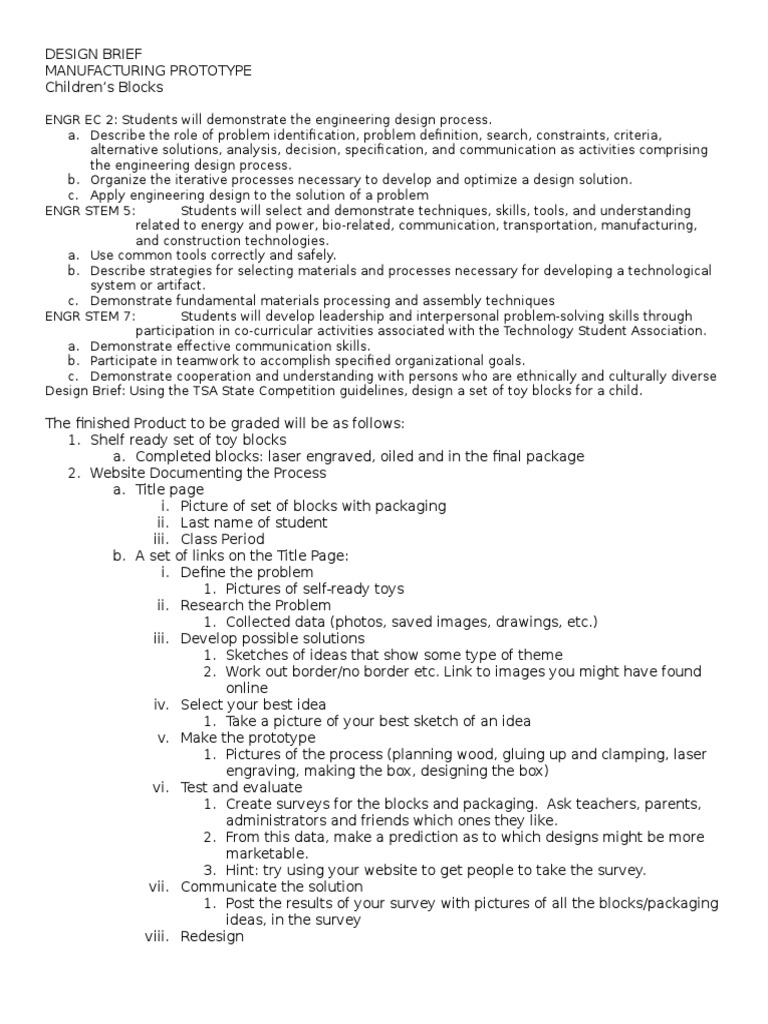 DESIGN BRIEF
MANUFACTURING PROTOTYPE
Children's Blocks

ENGR EC 2: Students will demonstrate the engineering design process.
a. Describe the role of problem identification, problem definition, search, constraints, criteria, alternative solutions, analysis, decision, specification, and communication as activities comprising the engineering design process.
b. Organize the iterative processes necessary to develop and optimize a design solution.
c. Apply engineering design to the solution of a problem
ENGR STEM 5: Students will select and demonstrate techniques, skills, tools, and understanding related to energy and power, bio-related, communication, transportation, manufacturing, and construction technologies.
a. Use common tools correctly and safely.
b. Describe strategies for selecting materials and processes necessary for developing a technological system or artifact.
c. Demonstrate fundamental materials processing and assembly techniques
ENGR STEM 7: Students will develop leadership and interpersonal problem-solving skills through participation in co-curricular activities associated with the Technology Student Association.
a. Demonstrate effective communication skills.
b. Participate in teamwork to accomplish specified organizational goals.
c. Demonstrate cooperation and understanding with persons who are ethnically and culturally diverse
Design Brief: Using the TSA State Competition guidelines, design a set of toy blocks for a child.

The finished Product to be graded will be as follows:
1. Shelf ready set of toy blocks
a. Completed blocks: laser engraved, oiled and in the final package
2. Website Documenting the Process
a. Title page
i. Picture of set of blocks with packaging
ii. Last name of student
iii. Class Period
b. A set of links on the Title Page:
i. Define the problem
1. Pictures of self-ready toys
ii. Research the Problem
1. Collected data (photos, saved images, drawings, etc.)
iii. Develop possible solutions
1. Sketches of ideas that show some type of theme
2. Work out border/no border etc. Link to images you might have found online
iv. Select your best idea
1. Take a picture of your best sketch of an idea
v. Make the prototype
1. Pictures of the process (planning wood, gluing up and clamping, laser engraving, making the box, designing the box)
vi. Test and evaluate
1. Create surveys for the blocks and packaging. Ask teachers, parents, administrators and friends which ones they like.
2. From this data, make a prediction as to which designs might be more marketable.
3. Hint: try using your website to get people to take the survey.
vii. Communicate the solution
1. Post the results of your survey with pictures of all the blocks/packaging ideas, in the survey
viii. Redesign